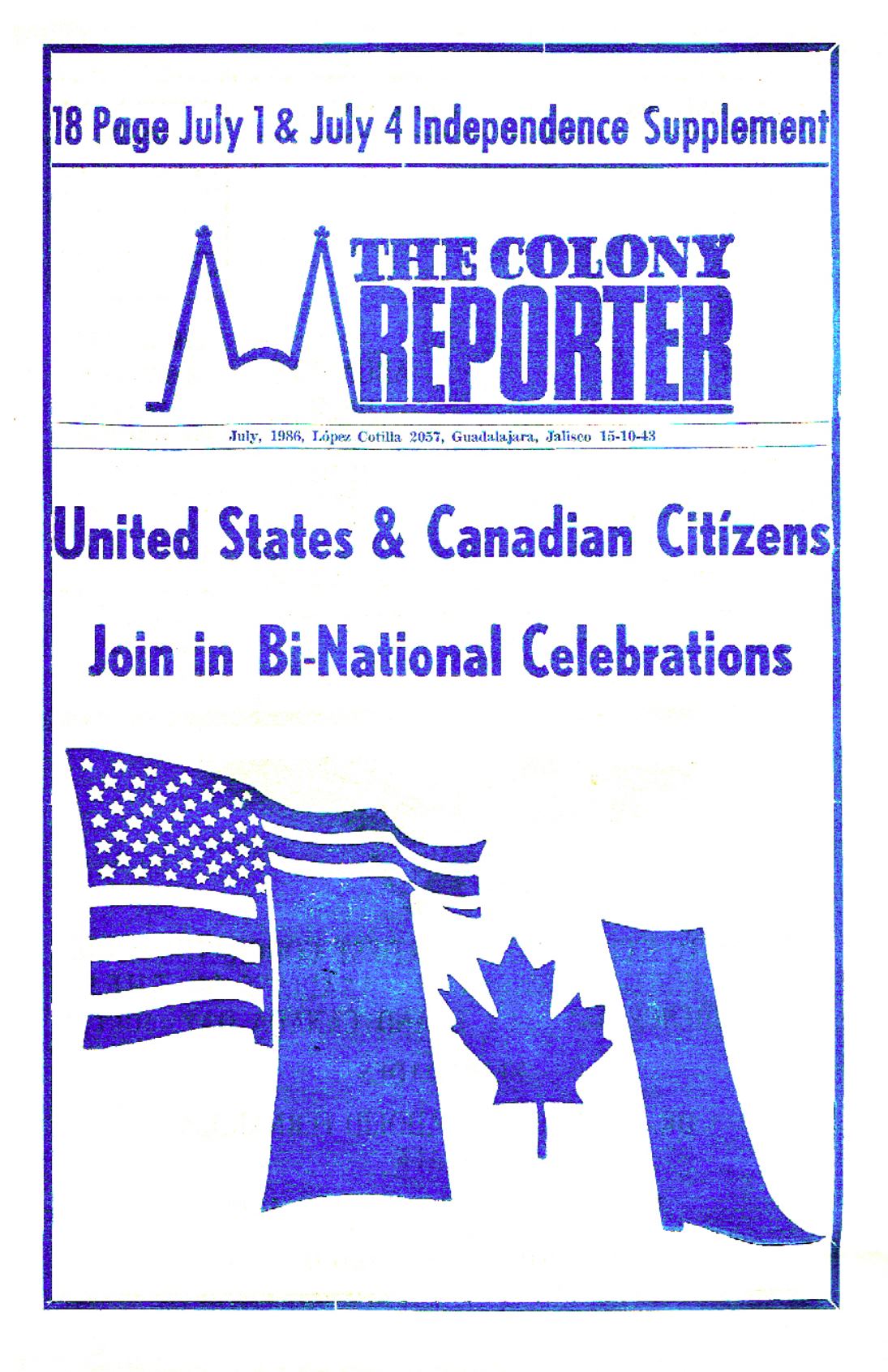 18 Page July 1 & July 4 Independence Supplement

THE COLONY
REPORTER

July, 1986, López Cotilla 2057, Guadalajara, Jalisco 15-10-43

United States & Canadian Citízens

Join in Bi-National Celebrations